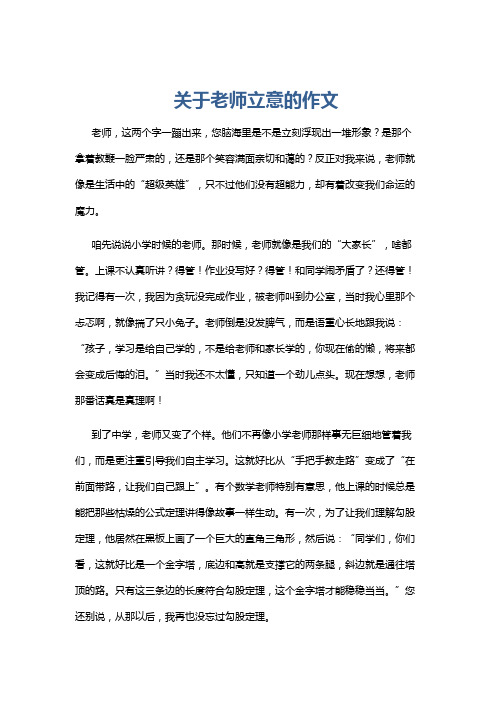 关于老师立意的作文

老师，这两个字一蹦出来，您脑海里是不是立刻浮现出一堆形象？是那个拿着教鞭一脸严肃的，还是那个笑容满面亲切和蔼的？反正对我来说，老师就像是生活中的“超级英雄”，只不过他们没有超能力，却有着改变我们命运的魔力。

咱先说说小学时候的老师。那时候，老师就像是我们的“大家长”，啥都管。上课不认真听讲？得管！作业没写好？得管！和同学闹矛盾了？还得管！我记得有一次，我因为贪玩没完成作业，被老师叫到办公室，当时我心里那个忐忑啊，就像揣了只小兔子。老师倒是没发脾气，而是语重心长地跟我说：“孩子，学习是给自己学的，不是给老师和家长学的，你现在偷的懒，将来都会变成后悔的泪。”当时我还不太懂，只知道一个劲儿点头。现在想想，老师那番话真是真理啊！

到了中学，老师又变了个样。他们不再像小学老师那样事无巨细地管着我们，而是更注重引导我们自主学习。这就好比从“手把手教走路”变成了“在前面带路，让我们自己跟上”。有个数学老师特别有意思，他上课的时候总是能把那些枯燥的公式定理讲得像故事一样生动。有一次，为了让我们理解勾股定理，他居然在黑板上画了一个巨大的直角三角形，然后说：“同学们，你们看，这就好比是一个金字塔，底边和高就是支撑它的两条腿，斜边就是通往塔顶的路。只有这三条边的长度符合勾股定理，这个金字塔才能稳稳当当。”您还别说，从那以后，我再也没忘过勾股定理。